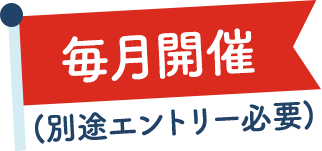 毎月開催

(別途エントリー必要)